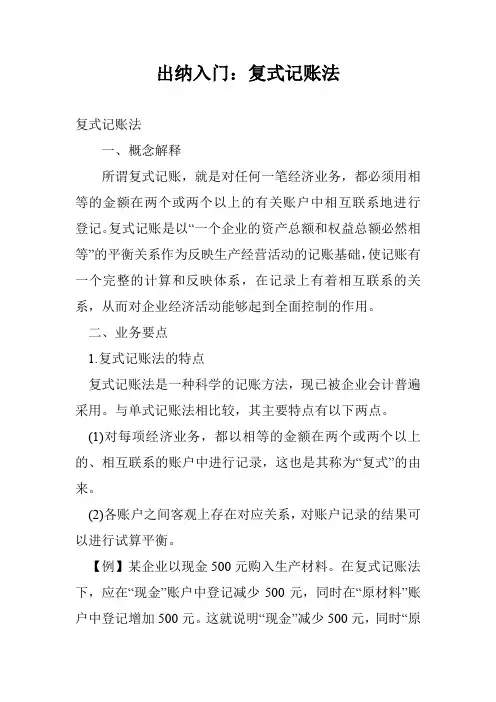 出纳入门：复式记账法

复式记账法

一、概念解释

所谓复式记账，就是对任何一笔经济业务，都必须用相等的金额在两个或两个以上的有关账户中相互联系地进行登记。复式记账是以“一个企业的资产总额和权益总额必然相等”的平衡关系作为反映生产经营活动的记账基础，使记账有一个完整的计算和反映体系，在记录上有着相互联系的关系，从而对企业经济活动能够起到全面控制的作用。

二、业务要点

1.复式记账法的特点

复式记账法是一种科学的记账方法，现已被企业会计普遍采用。与单式记账法相比较，其主要特点有以下两点。

(1)对每项经济业务，都以相等的金额在两个或两个以上的、相互联系的账户中进行记录，这也是其称为“复式”的由来。

(2)各账户之间客观上存在对应关系，对账户记录的结果可以进行试算平衡。

【例】某企业以现金 500 元购入生产材料。在复式记账法下，应在“现金”账户中登记减少 500 元，同时在“原材料”账户中登记增加 500 元。这就说明“现金”减少 500 元，同时“原